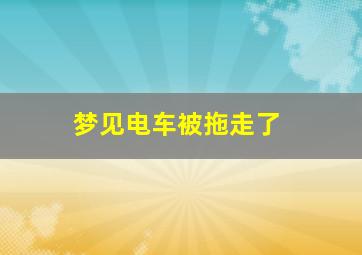 梦见电车被拖走了